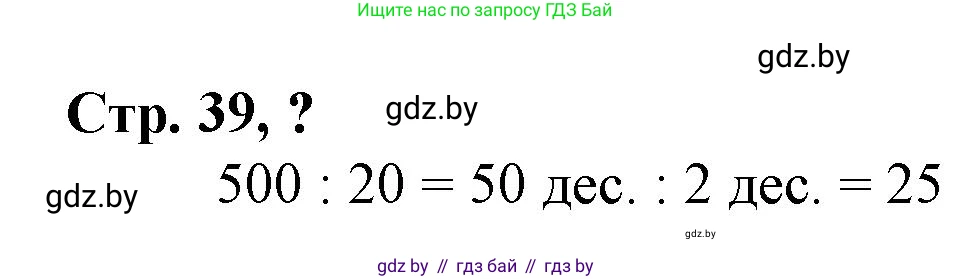 Ищите нас по запросу ГДЗ Бай

gdz.by

Стр. 39, ?

gdz.by

gdz.by

500 : 20 = 50 дес. : 2 дес. = 25

gdz.by

gdz by // гдз бай // гдз by